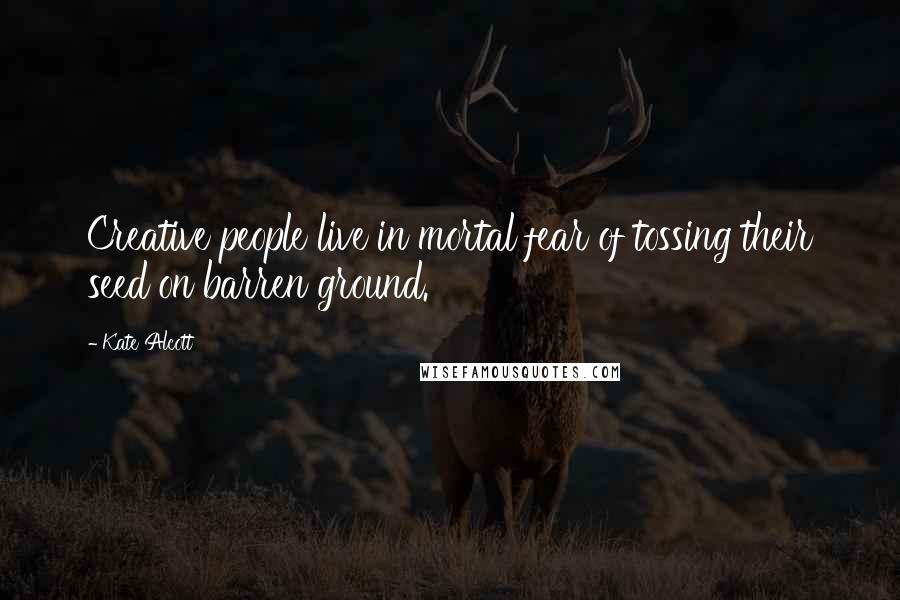 Creative people live in mortal fear of tossing their seed on barren ground.

- Kate Alcott

WISEFAMOUSQUOTES.COM